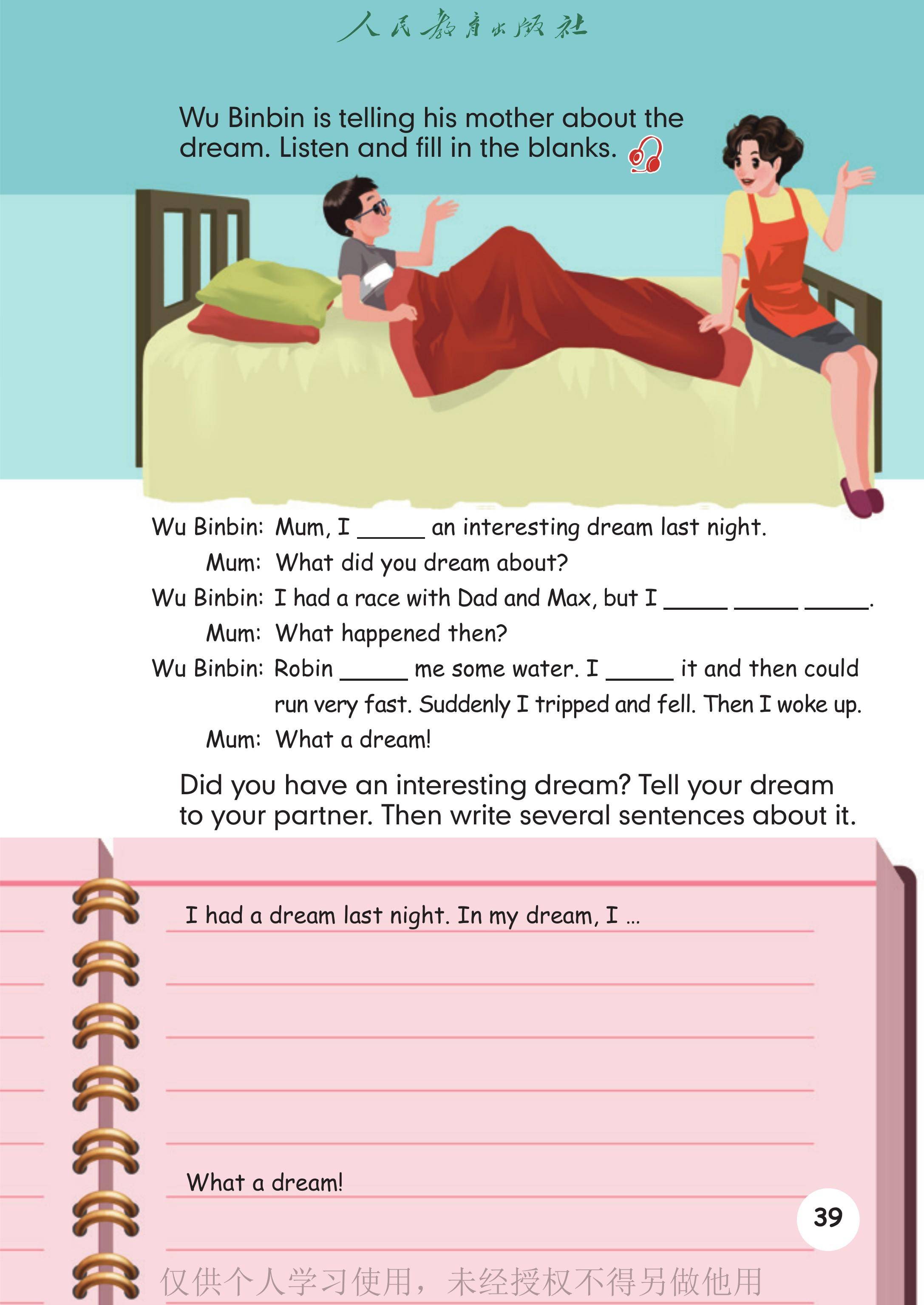 人民教育出版社

Wu Binbin is telling his mother about the dream. Listen and fill in the blanks.

Wu Binbin: Mum, I _____ an interesting dream last night.
Mum: What did you dream about?
Wu Binbin: I had a race with Dad and Max, but I _____ _____ _____.
Mum: What happened then?
Wu Binbin: Robin _____ me some water. I _____ it and then could run very fast. Suddenly I tripped and fell. Then I woke up.
Mum: What a dream!

Did you have an interesting dream? Tell your dream to your partner. Then write several sentences about it.

I had a dream last night. In my dream, I ...

What a dream!

39

仅供个人学习使用，未经授权不得另做他用